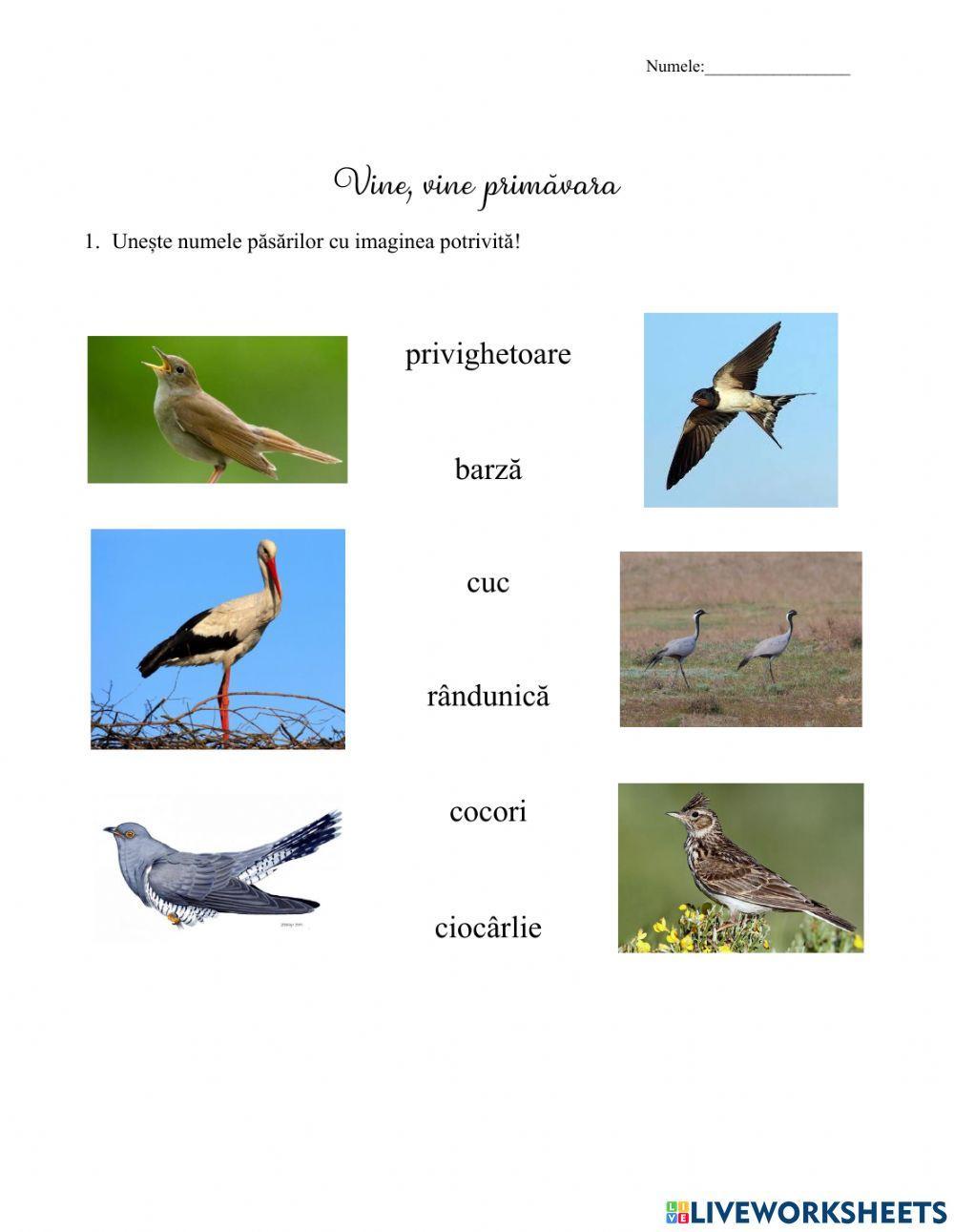 Numele:_________________

Vine, vine primăvara

1. Unește numele păsărilor cu imaginea potrivită!

privighetoare

barză

cuc

rândunică

cocori

ciocârlie

LIVEWORKSHEETS